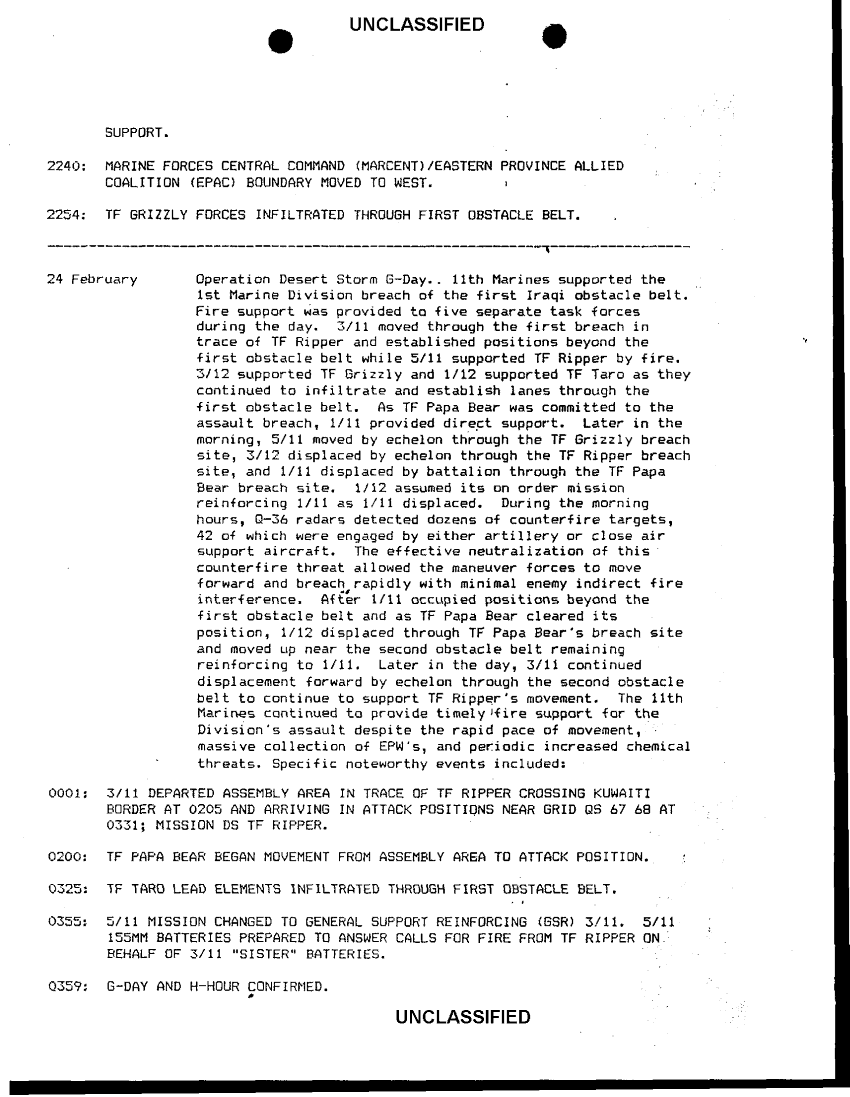 UNCLASSIFIED

SUPPORT.

2240: MARINE FORCES CENTRAL COMMAND (MARCENT)/EASTERN PROVINCE ALLIED COALITION (EPAC) BOUNDARY MOVED TO WEST.

2254: TF GRIZZLY FORCES INFILTRATED THROUGH FIRST OBSTACLE BELT.

24 February

Operation Desert Storm G-Day.. 11th Marines supported the 1st Marine Division breach of the first Iraqi obstacle belt. Fire support was provided to five separate task forces during the day. 3/11 moved through the first breach in trace of TF Ripper and established positions beyond the first obstacle belt while 5/11 supported TF Ripper by fire. 3/12 supported TF Grizzly and 1/12 supported TF Taro as they continued to infiltrate and establish lanes through the first obstacle belt. As TF Papa Bear was committed to the assault breach, 1/11 provided direct support. Later in the morning, 5/11 moved by echelon through the TF Grizzly breach site, 3/12 displaced by echelon through the TF Ripper breach site, and 1/11 displaced by battalion through the TF Papa Bear breach site. 1/12 assumed its on order mission reinforcing 1/11 as 1/11 displaced. During the morning hours, Q-36 radars detected dozens of counterfire targets, 42 of which were engaged by either artillery or close air support aircraft. The effective neutralization of this counterfire threat allowed the maneuver forces to move forward and breach rapidly with minimal enemy indirect fire interference. After 1/11 occupied positions beyond the first obstacle belt and as TF Papa Bear cleared its position, 1/12 displaced through TF Papa Bear's breach site and moved up near the second obstacle belt remaining reinforcing to 1/11. Later in the day, 3/11 continued displacement forward by echelon through the second obstacle belt to continue to support TF Ripper's movement. The 11th Marines continued to provide timely fire support for the Division's assault despite the rapid pace of movement, massive collection of EPW's, and periodic increased chemical threats. Specific noteworthy events included:

0001: 3/11 DEPARTED ASSEMBLY AREA IN TRACE OF TF RIPPER CROSSING KUWAITI BORDER AT 0205 AND ARRIVING IN ATTACK POSITIONS NEAR GRID QS 67 68 AT 0331; MISSION DS TF RIPPER.

0200: TF PAPA BEAR BEGAN MOVEMENT FROM ASSEMBLY AREA TO ATTACK POSITION.

0325: TF TARO LEAD ELEMENTS INFILTRATED THROUGH FIRST OBSTACLE BELT.

0355: 5/11 MISSION CHANGED TO GENERAL SUPPORT REINFORCING (GSR) 3/11. 5/11 155MM BATTERIES PREPARED TO ANSWER CALLS FOR FIRE FROM TF RIPPER ON BEHALF OF 3/11 "SISTER" BATTERIES.

0359: G-DAY AND H-HOUR CONFIRMED.

UNCLASSIFIED